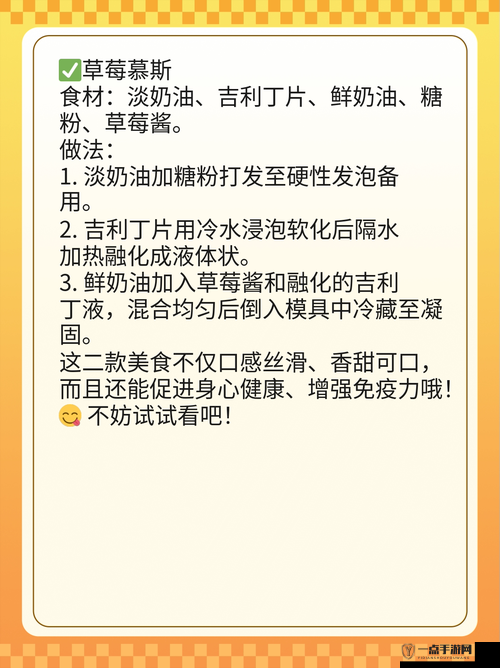 ✅草莓慕斯
食材：淡奶油、吉利丁片、鲜奶油、糖粉、草莓酱。
做法：
1. 淡奶油加糖粉打发至硬性发泡备用。
2. 吉利丁片用冷水浸泡软化后隔水加热融化成液体状。
3. 鲜奶油加入草莓酱和融化的吉利丁液，混合均匀后倒入模具中冷藏至凝固。
这二款美食不仅口感丝滑、香甜可口，而且还能促进身心健康、增强免疫力哦！😋 不妨试试看吧！

一点手游网